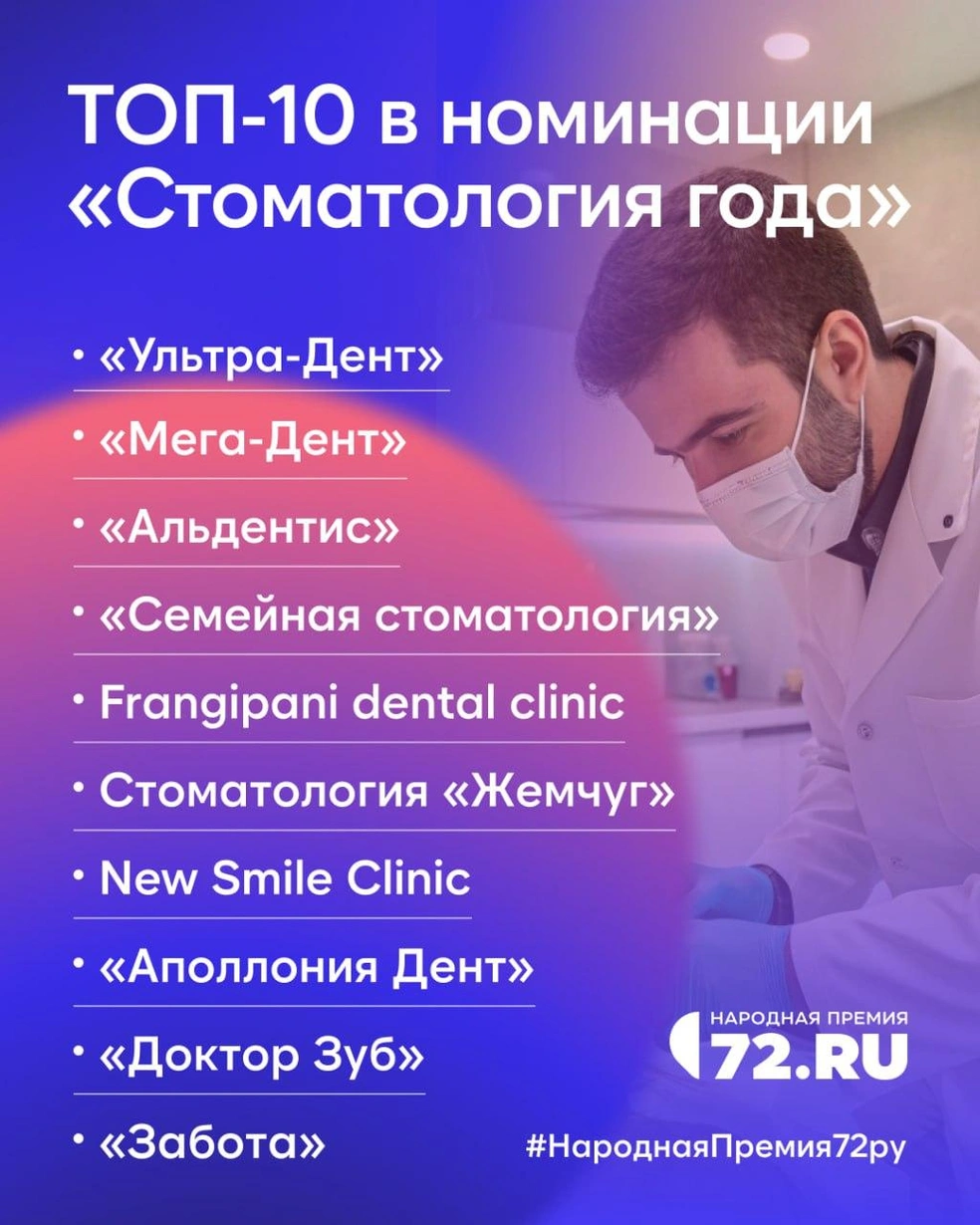 ТОП-10 в номинации «Стоматология года»

• «Ультра-Дент»
• «Мега-Дент»
• «Альдентис»
• «Семейная стоматология»
• Frangipani dental clinic
• Стоматология «Жемчуг»
• New Smile Clinic
• «Аполлония Дент»
• «Доктор Зуб»
• «Забота»

НАРОДНАЯ ПРЕМИЯ
72.RU

#НароднаяПремия72ру